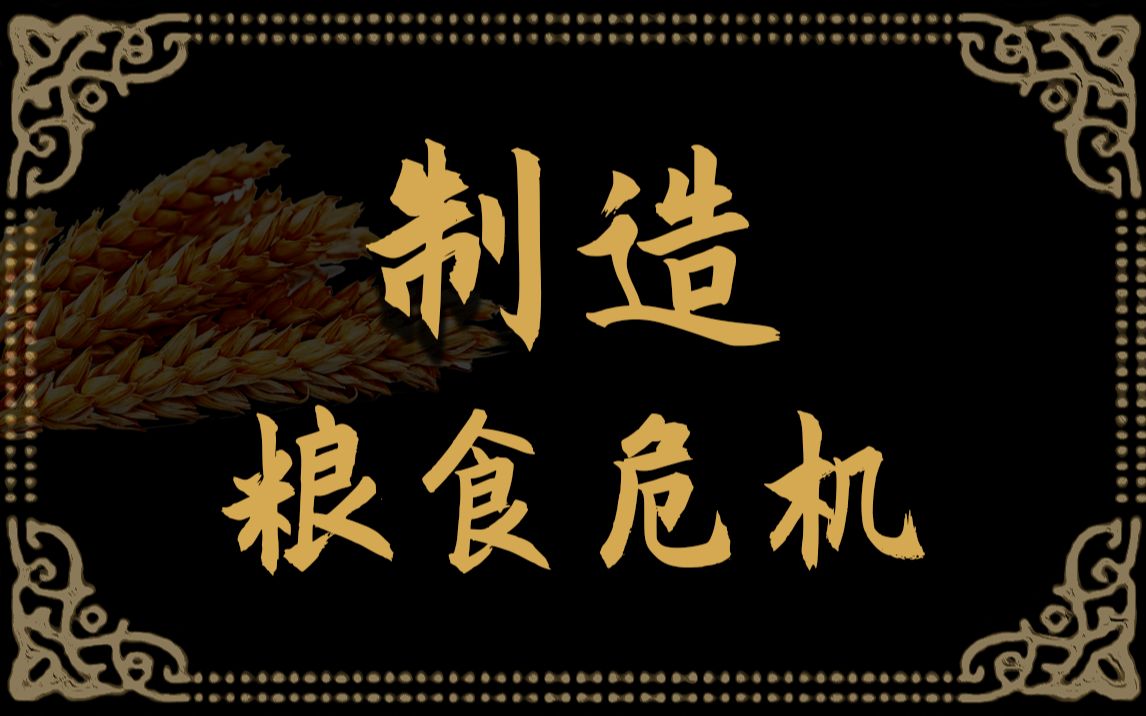 制造
粮食危机